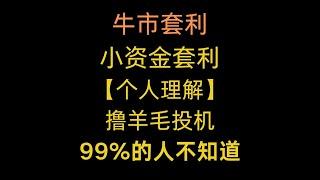 牛市套利
小资金套利
【个人理解】
撸羊毛投机
99%的人不知道